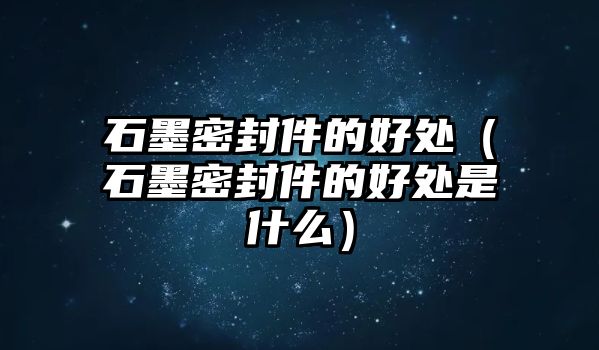 石墨密封件的好处（石墨密封件的好处是什么）